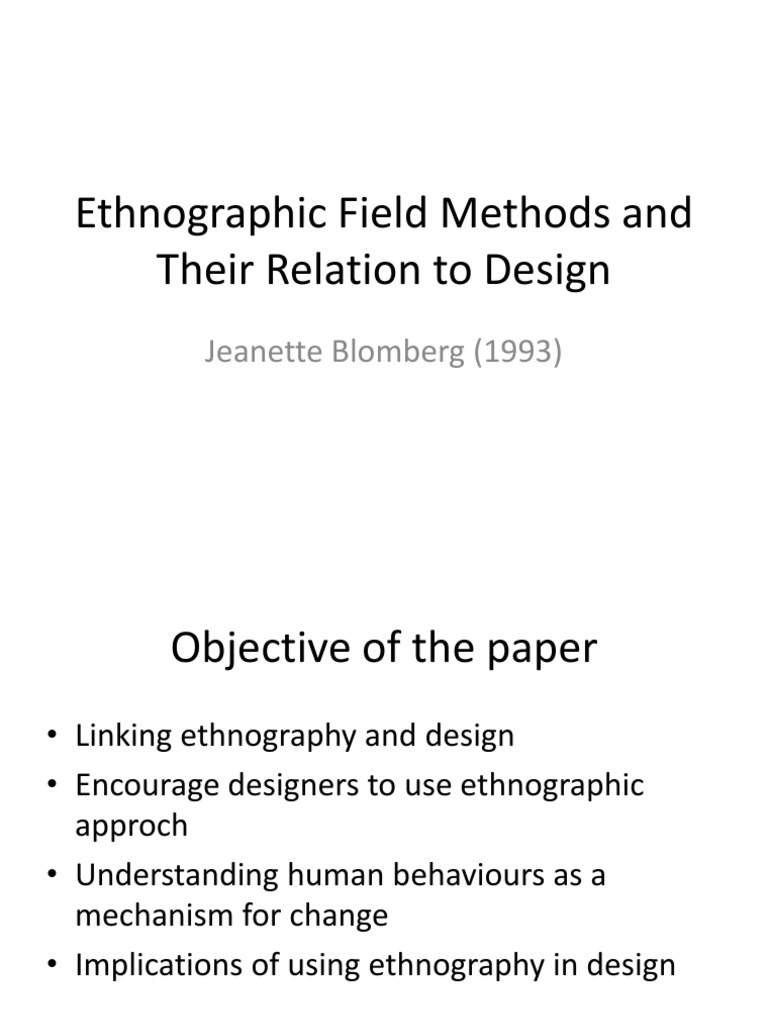 Ethnographic Field Methods and Their Relation to Design

Jeanette Blomberg (1993)

Objective of the paper

• Linking ethnography and design
• Encourage designers to use ethnographic approch
• Understanding human behaviours as a mechanism for change
• Implications of using ethnography in design